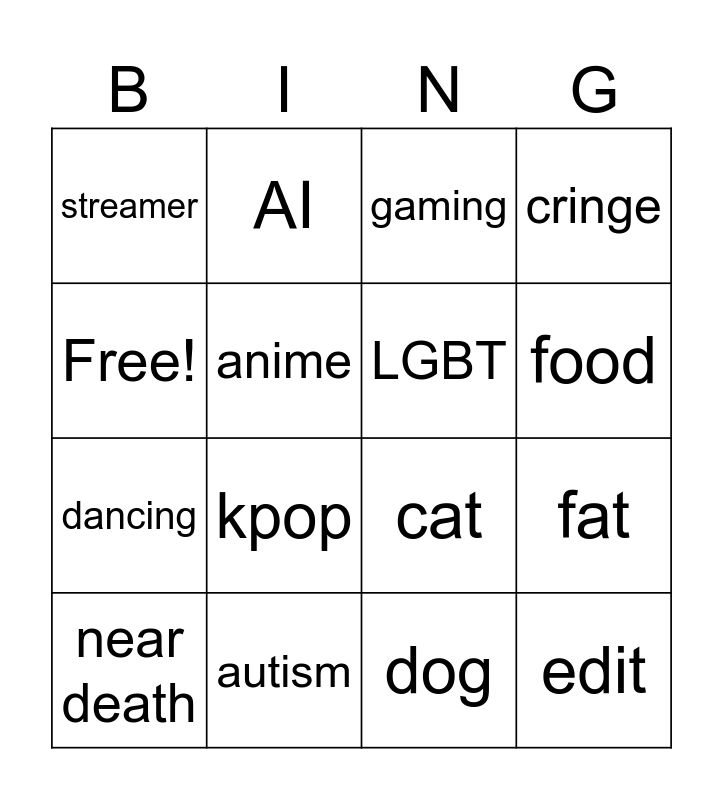 | B | I | N | G |
|---|---|---|---|
| streamer | AI | gaming | cringe |
| Free! | anime | LGBT | food |
| dancing | kpop | cat | fat |
| near death | autism | dog | edit |